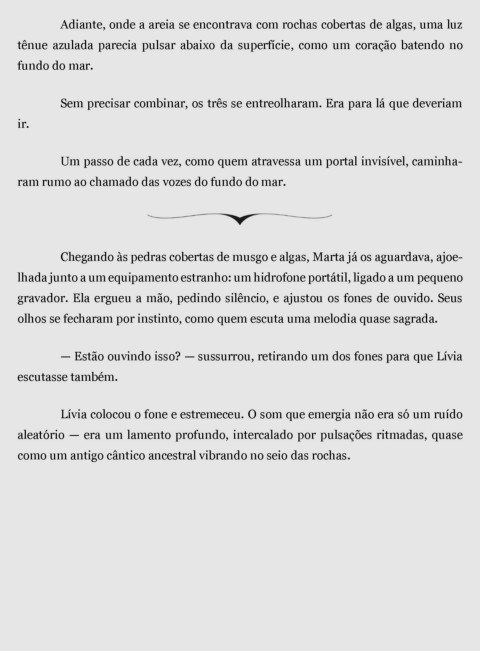 Adiante, onde a areia se encontrava com rochas cobertas de algas, uma luz tênue azulada parecia pulsar abaixo da superfície, como um coração batendo no fundo do mar.

Sem precisar combinar, os três se entreolharam. Era para lá que deveriam ir.

Um passo de cada vez, como quem atravessa um portal invisível, caminharam rumo ao chamado das vozes do fundo do mar.

Chegando às pedras cobertas de musgo e algas, Marta já os aguardava, ajoelhada junto a um equipamento estranho: um hidrofone portátil, ligado a um pequeno gravador. Ela ergueu a mão, pedindo silêncio, e ajustou os fones de ouvido. Seus olhos se fecharam por instinto, como quem escuta uma melodia quase sagrada.

— Estão ouvindo isso? — sussurrou, retirando um dos fones para que Lívia escutasse também.

Lívia colocou o fone e estremeceu. O som que emergia não era só um ruído aleatório — era um lamento profundo, intercalado por pulsações ritmadas, quase como um antigo cântico ancestral vibrando no seio das rochas.